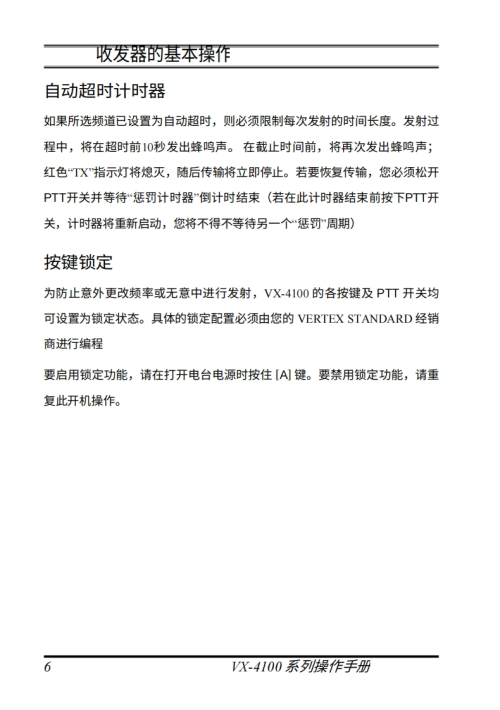 收发器的基本操作

自动超时计时器

如果所选频道已设置为自动超时，则必须限制每次发射的时间长度。发射过程中，将在超时前10秒发出蜂鸣声。 在截止时间前，将再次发出蜂鸣声；红色“TX”指示灯将熄灭，随后传输将立即停止。若要恢复传输，您必须松开PTT开关并等待“惩罚计时器”倒计时结束（若在此计时器结束前按下PTT开关，计时器将重新启动，您将不得不等待另一个“惩罚”周期）

按键锁定

为防止意外更改频率或无意中进行发射，VX-4100 的各按键及 PTT 开关均可设置为锁定状态。具体的锁定配置必须由您的 VERTEX STANDARD 经销商进行编程

要启用锁定功能，请在打开电台电源时按住 [A] 键。要禁用锁定功能，请重复此开机操作。

6 VX-4100 系列操作手册